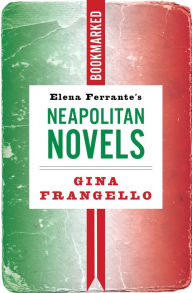 BOOKMARKED

Elena Ferrante's

NEAPOLITAN NOVELS

GINA FRANGELLO